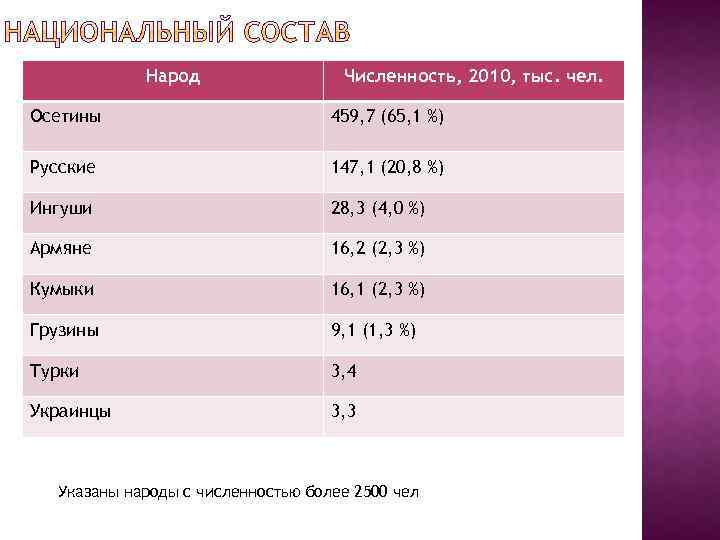 НАЦИОНАЛЬНЫЙ СОСТАВ

| Народ | Численность, 2010, тыс. чел. |
|---|---|
| Осетины | 459,7 (65,1 %) |
| Русские | 147,1 (20,8 %) |
| Ингуши | 28,3 (4,0 %) |
| Армяне | 16,2 (2,3 %) |
| Кумыки | 16,1 (2,3 %) |
| Грузины | 9,1 (1,3 %) |
| Турки | 3,4 |
| Украинцы | 3,3 |

Указаны народы с численностью более 2500 чел